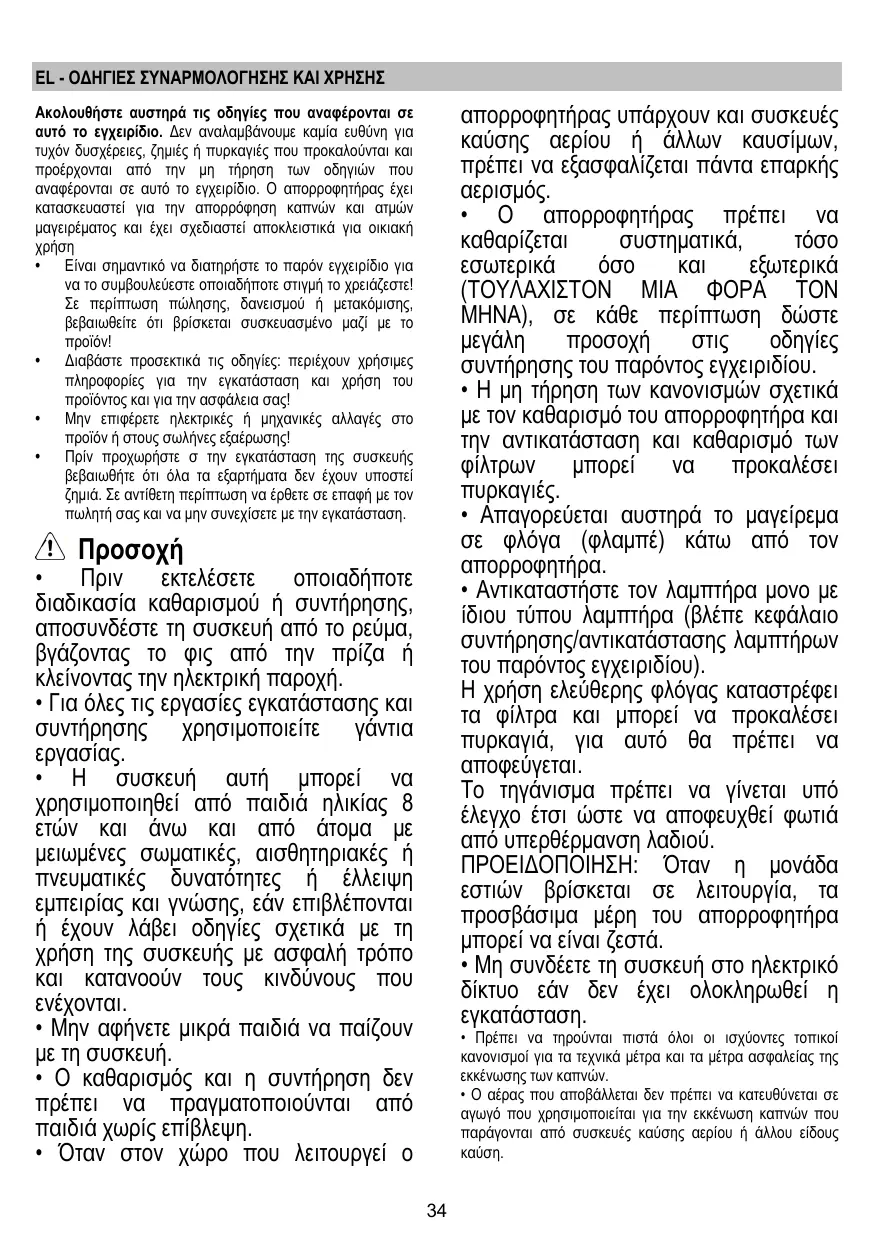 EL - ΟΔΗΓΙΕΣ ΣΥΝΑΡΜΟΛΟΓΗΣΗΣ ΚΑΙ ΧΡΗΣΗΣ

Ακολουθήστε αυστηρά τις οδηγίες που αναφέρονται σε αυτό το εγχειρίδιο. Δεν αναλαμβάνουμε καμία ευθύνη για τυχόν δυσχέρειες, ζημιές ή πυρκαγιές που προκαλούνται και προέρχονται από την μη τήρηση των οδηγιών που αναφέρονται σε αυτό το εγχειρίδιο. Ο απορροφητήρας έχει κατασκευαστεί για την απορρόφηση καπνών και ατμών μαγειρέματος και έχει σχεδιαστεί αποκλειστικά για οικιακή χρήση
• Είναι σημαντικό να διατηρήστε το παρόν εγχειρίδιο για να το συμβουλεύεστε οποιαδήποτε στιγμή το χρειάζεστε! Σε περίπτωση πώλησης, δανεισμού ή μετακόμισης, βεβαιωθείτε ότι βρίσκεται συσκευασμένο μαζί με το προϊόν!
• Διαβάστε προσεκτικά τις οδηγίες: περιέχουν χρήσιμες πληροφορίες για την εγκατάσταση και χρήση του προϊόντος και για την ασφάλεια σας!
• Μην επιφέρετε ηλεκτρικές ή μηχανικές αλλαγές στο προϊόν ή στους σωλήνες εξαέρωσης!
• Πρίν προχωρήστε σ την εγκατάσταση της συσκευής βεβαιωθήτε ότι όλα τα εξαρτήματα δεν έχουν υποστεί ζημιά. Σε αντίθετη περίπτωση να έρθετε σε επαφή με τον πωλητή σας και να μην συνεχίσετε με την εγκατάσταση.

Προσοχή
• Πριν εκτελέσετε οποιαδήποτε διαδικασία καθαρισμού ή συντήρησης, αποσυνδέστε τη συσκευή από το ρεύμα, βγάζοντας το φις από την πρίζα ή κλείνοντας την ηλεκτρική παροχή.
• Για όλες τις εργασίες εγκατάστασης και συντήρησης χρησιμοποιείτε γάντια εργασίας.
• Η συσκευή αυτή μπορεί να χρησιμοποιηθεί από παιδιά ηλικίας 8 ετών και άνω και από άτομα με μειωμένες σωματικές, αισθητηριακές ή πνευματικές δυνατότητες ή έλλειψη εμπειρίας και γνώσης, εάν επιβλέπονται ή έχουν λάβει οδηγίες σχετικά με τη χρήση της συσκευής με ασφαλή τρόπο και κατανοούν τους κινδύνους που ενέχονται.
• Μην αφήνετε μικρά παιδιά να παίζουν με τη συσκευή.
• Ο καθαρισμός και η συντήρηση δεν πρέπει να πραγματοποιούνται από παιδιά χωρίς επίβλεψη.
• Όταν στον χώρο που λειτουργεί ο απορροφητήρας υπάρχουν και συσκευές καύσης αερίου ή άλλων καυσίμων, πρέπει να εξασφαλίζεται πάντα επαρκής αερισμός.
• Ο απορροφητήρας πρέπει να καθαρίζεται συστηματικά, τόσο εσωτερικά όσο και εξωτερικά (ΤΟΥΛΑΧΙΣΤΟΝ ΜΙΑ ΦΟΡΑ ΤΟΝ ΜΗΝΑ), σε κάθε περίπτωση δώστε μεγάλη προσοχή στις οδηγίες συντήρησης του παρόντος εγχειριδίου.
• Η μη τήρηση των κανονισμών σχετικά με τον καθαρισμό του απορροφητήρα και την αντικατάσταση και καθαρισμό των φίλτρων μπορεί να προκαλέσει πυρκαγιές.
• Απαγορεύεται αυστηρά το μαγείρεμα σε φλόγα (φλαμπέ) κάτω από τον απορροφητήρα.
• Αντικαταστήστε τον λαμπτήρα μονο με ίδιου τύπου λαμπτήρα (βλέπε κεφάλαιο συντήρησης/αντικατάστασης λαμπτήρων του παρόντος εγχειριδίου).
Η χρήση ελεύθερης φλόγας καταστρέφει τα φίλτρα και μπορεί να προκαλέσει πυρκαγιά, για αυτό θα πρέπει να αποφεύγεται.
Το τηγάνισμα πρέπει να γίνεται υπό έλεγχο έτσι ώστε να αποφευχθεί φωτιά από υπερθέρμανση λαδιού.
ΠΡΟΕΙΔΟΠΟΙΗΣΗ: Όταν η μονάδα εστιών βρίσκεται σε λειτουργία, τα προσβάσιμα μέρη του απορροφητήρα μπορεί να είναι ζεστά.
• Μη συνδέετε τη συσκευή στο ηλεκτρικό δίκτυο εάν δεν έχει ολοκληρωθεί η εγκατάσταση.
• Πρέπει να τηρούνται πιστά όλοι οι ισχύοντες τοπικοί κανονισμοί για τα τεχνικά μέτρα και τα μέτρα ασφαλείας της εκκένωσης των καπνών.
• Ο αέρας που αποβάλλεται δεν πρέπει να κατευθύνεται σε αγωγό που χρησιμοποιείται για την εκκένωση καπνών που παράγονται από συσκευές καύσης αερίου ή άλλου είδους καύση.

34